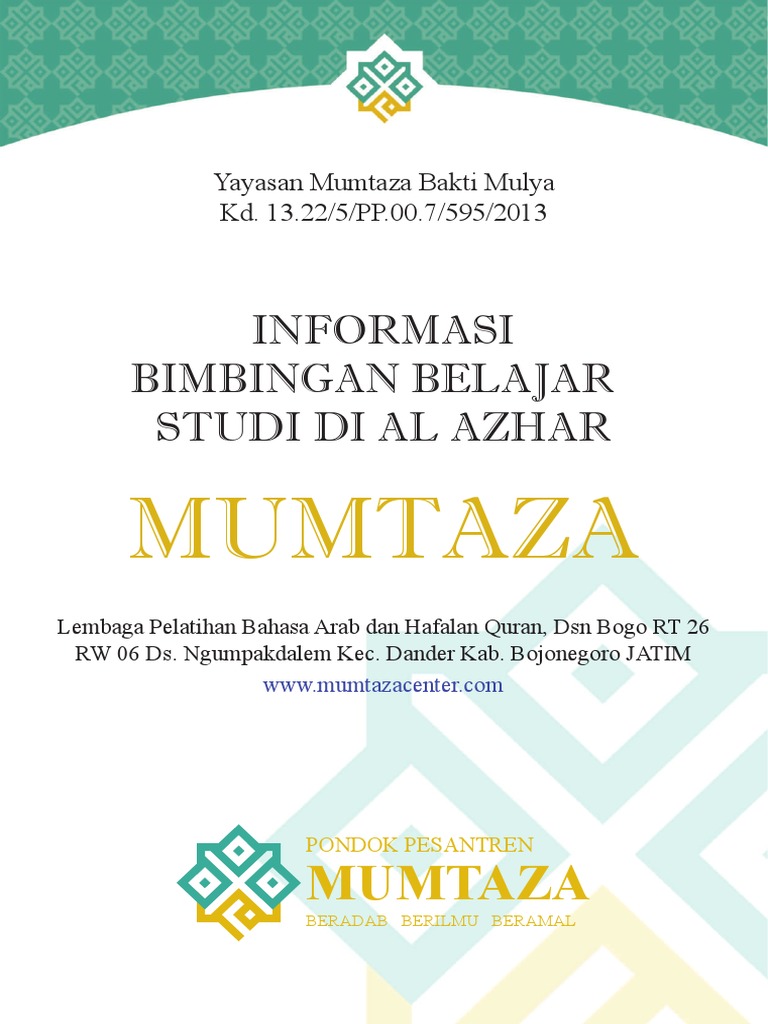 Yayasan Mumtaza Bakti Mulya
Kd. 13.22/5/PP.00.7/595/2013

INFORMASI
BIMBINGAN BELAJAR
STUDI DI AL AZHAR

MUMTAZA

Lembaga Pelatihan Bahasa Arab dan Hafalan Quran, Dsn Bogo RT 26 RW 06 Ds. Ngumpakdalem Kec. Dander Kab. Bojonegoro JATIM
www.mumtazacenter.com

PONDOK PESANTREN
MUMTAZA
BERADAB BERILMU BERAMAL